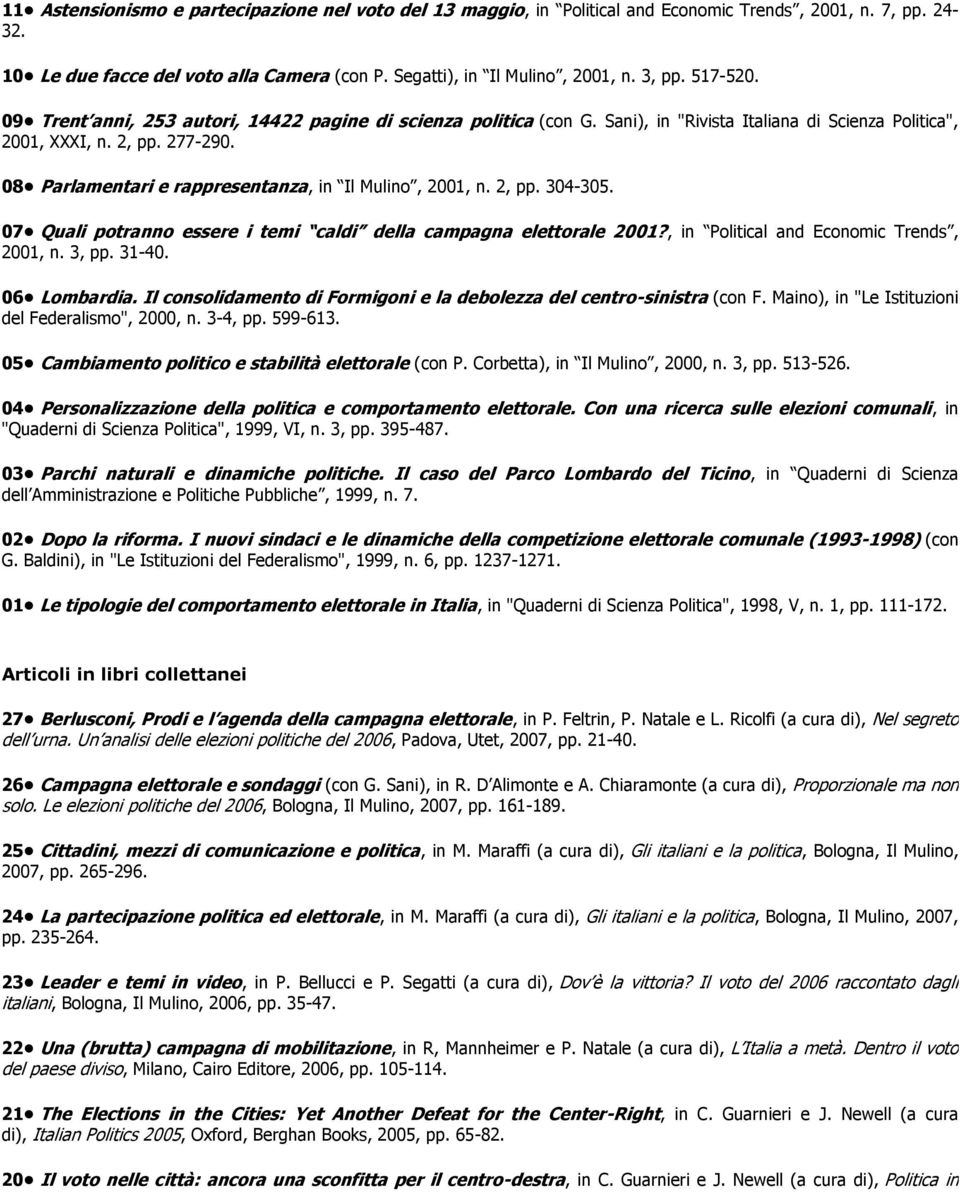 11● Astensionismo e partecipazione nel voto del 13 maggio, in Political and Economic Trends , 2001, n. 7, pp. 24-32.

10● Le due facce del voto alla Camera (con P. Segatti), in Il Mulino , 2001, n. 3, pp. 517-520.

09● Trent anni, 253 autori, 14422 pagine di scienza politica (con G. Sani), in "Rivista Italiana di Scienza Politica", 2001, XXXI, n. 2, pp. 277-290.

08● Parlamentari e rappresentanza, in Il Mulino , 2001, n. 2, pp. 304-305.

07● Quali potranno essere i temi caldi della campagna elettorale 2001?, in Political and Economic Trends , 2001, n. 3, pp. 31-40.

06● Lombardia. Il consolidamento di Formigoni e la debolezza del centro-sinistra (con F. Maino), in "Le Istituzioni del Federalismo", 2000, n. 3-4, pp. 599-613.

05● Cambiamento politico e stabilità elettorale (con P. Corbetta), in Il Mulino , 2000, n. 3, pp. 513-526.

04● Personalizzazione della politica e comportamento elettorale. Con una ricerca sulle elezioni comunali, in "Quaderni di Scienza Politica", 1999, VI, n. 3, pp. 395-487.

03● Parchi naturali e dinamiche politiche. Il caso del Parco Lombardo del Ticino, in Quaderni di Scienza dell Amministrazione e Politiche Pubbliche , 1999, n. 7.

02● Dopo la riforma. I nuovi sindaci e le dinamiche della competizione elettorale comunale (1993-1998) (con G. Baldini), in "Le Istituzioni del Federalismo", 1999, n. 6, pp. 1237-1271.

01● Le tipologie del comportamento elettorale in Italia, in "Quaderni di Scienza Politica", 1998, V, n. 1, pp. 111-172.

Articoli in libri collettanei

27● Berlusconi, Prodi e l agenda della campagna elettorale, in P. Feltrin, P. Natale e L. Ricolfi (a cura di), Nel segreto dell urna. Un analisi delle elezioni politiche del 2006, Padova, Utet, 2007, pp. 21-40.

26● Campagna elettorale e sondaggi (con G. Sani), in R. D Alimonte e A. Chiaramonte (a cura di), Proporzionale ma non solo. Le elezioni politiche del 2006, Bologna, Il Mulino, 2007, pp. 161-189.

25● Cittadini, mezzi di comunicazione e politica, in M. Maraffi (a cura di), Gli italiani e la politica, Bologna, Il Mulino, 2007, pp. 265-296.

24● La partecipazione politica ed elettorale, in M. Maraffi (a cura di), Gli italiani e la politica, Bologna, Il Mulino, 2007, pp. 235-264.

23● Leader e temi in video, in P. Bellucci e P. Segatti (a cura di), Dov è la vittoria? Il voto del 2006 raccontato dagli italiani, Bologna, Il Mulino, 2006, pp. 35-47.

22● Una (brutta) campagna di mobilitazione, in R, Mannheimer e P. Natale (a cura di), L Italia a metà. Dentro il voto del paese diviso, Milano, Cairo Editore, 2006, pp. 105-114.

21● The Elections in the Cities: Yet Another Defeat for the Center-Right, in C. Guarnieri e J. Newell (a cura di), Italian Politics 2005, Oxford, Berghan Books, 2005, pp. 65-82.

20● Il voto nelle città: ancora una sconfitta per il centro-destra, in C. Guarnieri e J. Newell (a cura di), Politica in